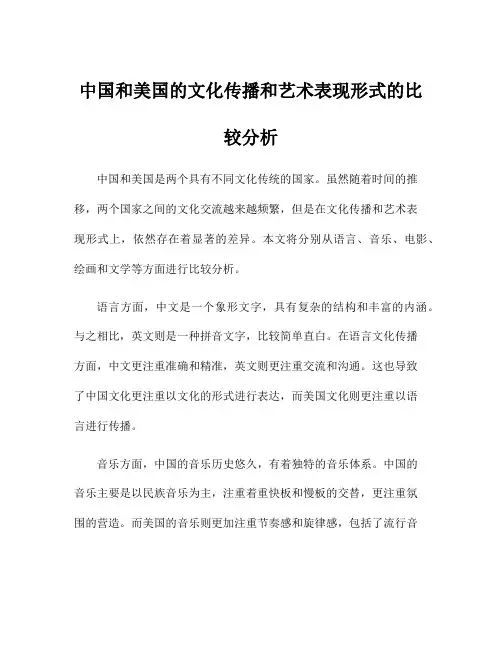 中国和美国的文化传播和艺术表现形式的比较分析

中国和美国是两个具有不同文化传统的国家。虽然随着时间的推移，两个国家之间的文化交流越来越频繁，但是在文化传播和艺术表现形式上，依然存在着显著的差异。本文将分别从语言、音乐、电影、绘画和文学等方面进行比较分析。

语言方面，中文是一个象形文字，具有复杂的结构和丰富的内涵。与之相比，英文则是一种拼音文字，比较简单直白。在语言文化传播方面，中文更注重准确和精准，英文则更注重交流和沟通。这也导致了中国文化更注重以文化的形式进行表达，而美国文化则更注重以语言进行传播。

音乐方面，中国的音乐历史悠久，有着独特的音乐体系。中国的音乐主要是以民族音乐为主，注重着重快板和慢板的交替，更注重氛围的营造。而美国的音乐则更加注重节奏感和旋律感，包括了流行音